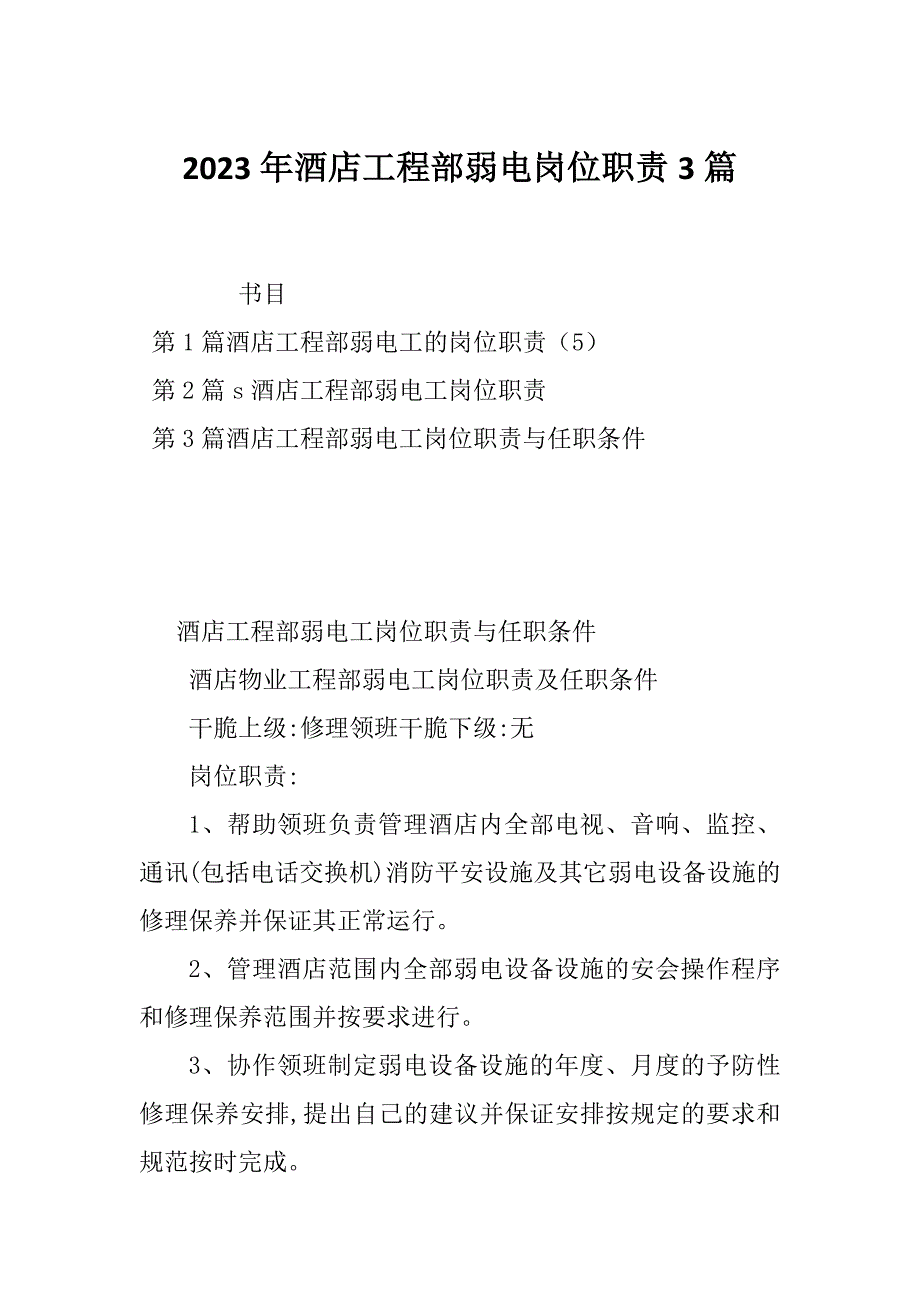 2023年酒店工程部弱电岗位职责3篇

书目

第1篇酒店工程部弱电工的岗位职责（5）

第2篇s酒店工程部弱电工岗位职责

第3篇酒店工程部弱电工岗位职责与任职条件

酒店工程部弱电工岗位职责与任职条件

酒店物业工程部弱电工岗位职责及任职条件

干脆上级:修理领班干脆下级:无

岗位职责:

1、帮助领班负责管理酒店内全部电视、音响、监控、通讯(包括电话交换机)消防平安设施及其它弱电设备设施的修理保养并保证其正常运行。

2、管理酒店范围内全部弱电设备设施的安会操作程序和修理保养范围并按要求进行。

3、协作领班制定弱电设备设施的年度、月度的予防性修理保养安排,提出自己的建议并保证安排按规定的要求和规范按时完成。